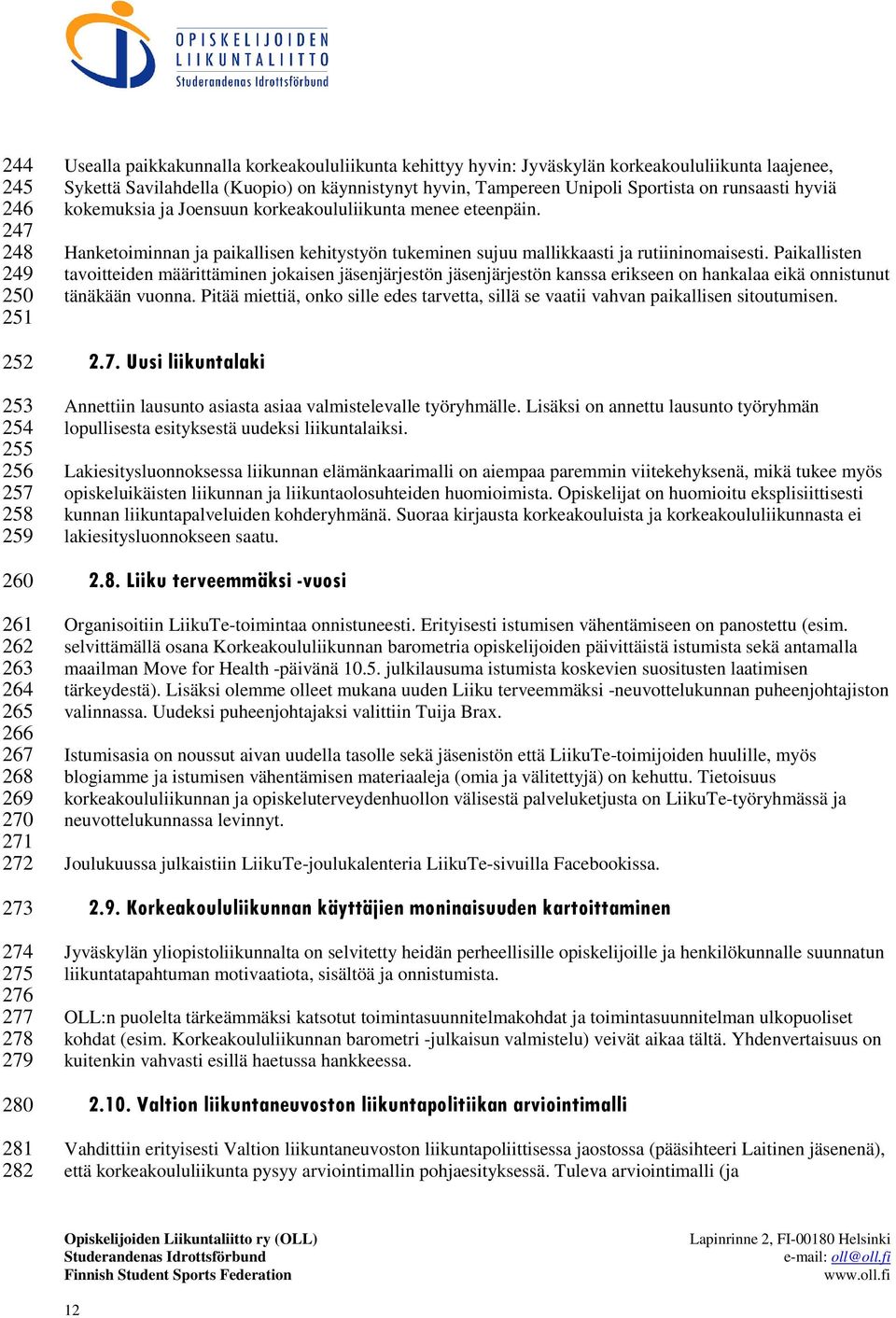 OPISKELIJOIDEN LIIKUNTALIITTO
Studerandenas Idrottsförbund

244 Usealla paikkakunnalla korkeakoululiikunta kehittyy hyvin: Jyväskylän korkeakoululiikunta laajenee,
245 Sykettä Savilahdella (Kuopio) on käynnistynyt hyvin, Tampereen Unipoli Sportista on runsaasti hyviä
246 kokemuksia ja Joensuun korkeakoululiikunta menee eteenpäin.
247
248 Hanketoiminnan ja paikallisen kehitystyön tukeminen sujuu mallikkaasti ja rutiininomaisesti. Paikallisten
249 tavoitteiden määrittäminen jokaisen jäsenjärjestön jäsenjärjestön kanssa erikseen on hankalaa eikä onnistunut
250 tänäkään vuonna. Pitää miettiä, onko sille edes tarvetta, sillä se vaatii vahvan paikallisen sitoutumisen.
251

252 2.7. Uusi liikuntalaki

253 Annettiin lausunto asiasta asiaa valmistelevalle työryhmälle. Lisäksi on annettu lausunto työryhmän
254 lopullisesta esityksestä uudeksi liikuntalaiksi.
255
256 Lakiesitysluonnoksessa liikunnan elämänkaarimalli on aiempaa paremmin viitekehyksenä, mikä tukee myös
257 opiskeluikäisten liikunnan ja liikuntaolosuhteiden huomioimista. Opiskelijat on huomioitu eksplisiittisesti
258 kunnan liikuntapalveluiden kohderyhmänä. Suoraa kirjausta korkeakouluista ja korkeakoululiikunnasta ei
259 lakiesitysluonnokseen saatu.

260 2.8. Liiku terveemmäksi -vuosi

261 Organisoitiin LiikuTe-toimintaa onnistuneesti. Erityisesti istumisen vähentämiseen on panostettu (esim.
262 selvittämällä osana Korkeakoululiikunnan barometria opiskelijoiden päivittäistä istumista sekä antamalla
263 maailman Move for Health -päivänä 10.5. julkilausuma istumista koskevien suositusten laatimisen
264 tärkeydestä). Lisäksi olemme olleet mukana uuden Liiku terveemmäksi -neuvottelukunnan puheenjohtajiston
265 valinnassa. Uudeksi puheenjohtajaksi valittiin Tuija Brax.
266
267 Istumisasia on noussut aivan uudella tasolle sekä jäsenistön että LiikuTe-toimijoiden huulille, myös
268 blogiamme ja istumisen vähentämisen materiaaleja (omia ja välitettyjä) on kehuttu. Tietoisuus
269 korkeakoululiikunnan ja opiskeluterveydenhuollon välisestä palveluketjusta on LiikuTe-työryhmässä ja
270 neuvottelukunnassa levinnyt.
271
272 Joulukuussa julkaistiin LiikuTe-joulukalenteria LiikuTe-sivuilla Facebookissa.

273 2.9. Korkeakoululiikunnan käyttäjien moninaisuuden kartoittaminen

274 Jyväskylän yliopistoliikunnalta on selvitetty heidän perheellisille opiskelijoille ja henkilökunnalle suunnatun
275 liikuntatapahtuman motivaatiota, sisältöä ja onnistumista.
276
277 OLL:n puolelta tärkeämmäksi katsotut toimintasuunnitelmakohdat ja toimintasuunnitelman ulkopuoliset
278 kohdat (esim. Korkeakoululiikunnan barometri -julkaisun valmistelu) veivät aikaa tältä. Yhdenvertaisuus on
279 kuitenkin vahvasti esillä haetussa hankkeessa.

280 2.10. Valtion liikuntaneuvoston liikuntapolitiikan arviointimalli

281 Vahdittiin erityisesti Valtion liikuntaneuvoston liikuntapoliittisessa jaostossa (pääsihteeri Laitinen jäsenenä),
282 että korkeakoululiikunta pysyy arviointimallin pohjaesityksessä. Tuleva arviointimalli (ja

Opiskelijoiden Liikuntaliitto ry (OLL)
Studerandenas Idrottsförbund
Finnish Student Sports Federation

Lapinrinne 2, FI-00180 Helsinki
e-mail: oll@oll.fi
www.oll.fi

12